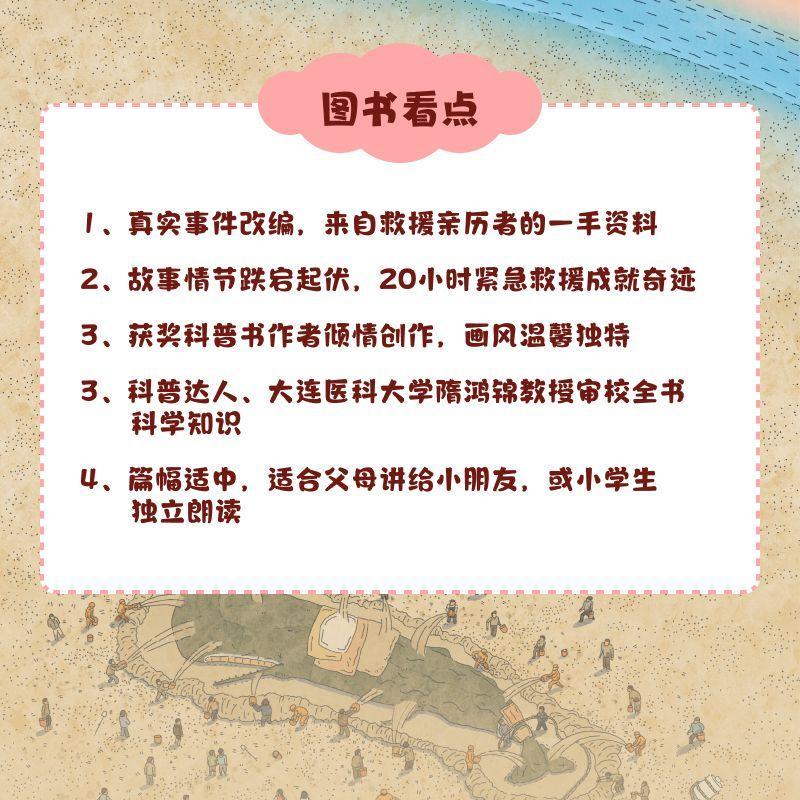 图书看点

1、真实事件改编，来自救援亲历者的一手资料

2、故事情节跌宕起伏，20小时紧急救援成就奇迹

3、获奖科普书作者倾情创作，画风温馨独特

3、科普达人、大连医科大学隋鸿锦教授审校全书科学知识

4、篇幅适中，适合父母讲给小朋友，或小学生独立朗读